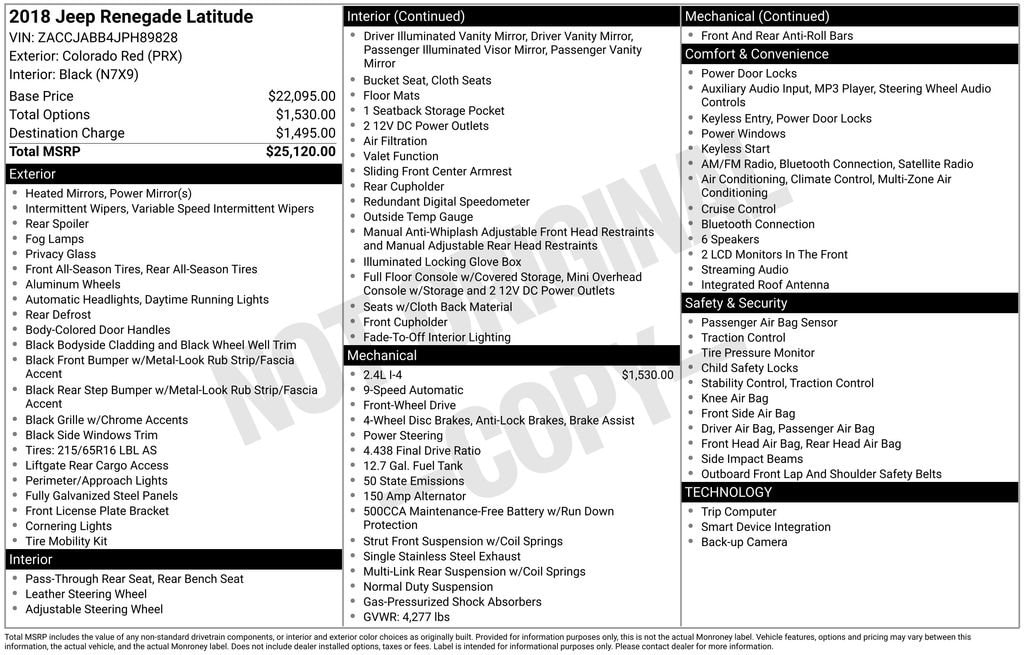 2018 Jeep Renegade Latitude
VIN: ZACCJABB4JPH89828
Exterior: Colorado Red (PRX)
Interior: Black (N7X9)

| Base Price | $22,095.00 |
|---|---|
| Total Options | $1,530.00 |
| Destination Charge | $1,495.00 |
| Total MSRP | $25,120.00 |

Exterior
- Heated Mirrors, Power Mirror(s)
- Intermittent Wipers, Variable Speed Intermittent Wipers
- Rear Spoiler
- Fog Lamps
- Privacy Glass
- Front All-Season Tires, Rear All-Season Tires
- Aluminum Wheels
- Automatic Headlights, Daytime Running Lights
- Rear Defrost
- Body-Colored Door Handles
- Black Bodyside Cladding and Black Wheel Well Trim
- Black Front Bumper w/Metal-Look Rub Strip/Fascia Accent
- Black Rear Step Bumper w/Metal-Look Rub Strip/Fascia Accent
- Black Grille w/Chrome Accents
- Black Side Windows Trim
- Tires: 215/65R16 LBL AS
- Liftgate Rear Cargo Access
- Perimeter/Approach Lights
- Fully Galvanized Steel Panels
- Front License Plate Bracket
- Cornering Lights
- Tire Mobility Kit

Interior
- Pass-Through Rear Seat, Rear Bench Seat
- Leather Steering Wheel
- Adjustable Steering Wheel

Interior (Continued)
- Driver Illuminated Vanity Mirror, Driver Vanity Mirror, Passenger Illuminated Visor Mirror, Passenger Vanity Mirror
- Bucket Seat, Cloth Seats
- Floor Mats
- 1 Seatback Storage Pocket
- 2 12V DC Power Outlets
- Air Filtration
- Valet Function
- Sliding Front Center Armrest
- Rear Cupholder
- Redundant Digital Speedometer
- Outside Temp Gauge
- Manual Anti-Whiplash Adjustable Front Head Restraints and Manual Adjustable Rear Head Restraints
- Illuminated Locking Glove Box
- Full Floor Console w/Covered Storage, Mini Overhead Console w/Storage and 2 12V DC Power Outlets
- Seats w/Cloth Back Material
- Front Cupholder
- Fade-To-Off Interior Lighting

Mechanical
- 2.4L I-4 $1,530.00
- 9-Speed Automatic
- Front-Wheel Drive
- 4-Wheel Disc Brakes, Anti-Lock Brakes, Brake Assist
- Power Steering
- 4.438 Final Drive Ratio
- 12.7 Gal. Fuel Tank
- 50 State Emissions
- 150 Amp Alternator
- 500CCA Maintenance-Free Battery w/Run Down Protection
- Strut Front Suspension w/Coil Springs
- Single Stainless Steel Exhaust
- Multi-Link Rear Suspension w/Coil Springs
- Normal Duty Suspension
- Gas-Pressurized Shock Absorbers
- GVWR: 4,277 lbs

Mechanical (Continued)
- Front And Rear Anti-Roll Bars

Comfort & Convenience
- Power Door Locks
- Auxiliary Audio Input, MP3 Player, Steering Wheel Audio Controls
- Keyless Entry, Power Door Locks
- Power Windows
- Keyless Start
- AM/FM Radio, Bluetooth Connection, Satellite Radio
- Air Conditioning, Climate Control, Multi-Zone Air Conditioning
- Cruise Control
- Bluetooth Connection
- 6 Speakers
- 2 LCD Monitors In The Front
- Streaming Audio
- Integrated Roof Antenna

Safety & Security
- Passenger Air Bag Sensor
- Traction Control
- Tire Pressure Monitor
- Child Safety Locks
- Stability Control, Traction Control
- Knee Air Bag
- Front Side Air Bag
- Driver Air Bag, Passenger Air Bag
- Front Head Air Bag, Rear Head Air Bag
- Side Impact Beams
- Outboard Front Lap And Shoulder Safety Belts

TECHNOLOGY
- Trip Computer
- Smart Device Integration
- Back-up Camera

NOT ORIGINAL COPY

Total MSRP includes the value of any non-standard drivetrain components, or interior and exterior color choices as originally built. Provided for information purposes only, this is not the actual Monroney label. Vehicle features, options and pricing may vary between this information, the actual vehicle, and the actual Monroney label. Does not include dealer installed options, taxes or fees. Label is intended for informational purposes only. Please contact dealer for more information.